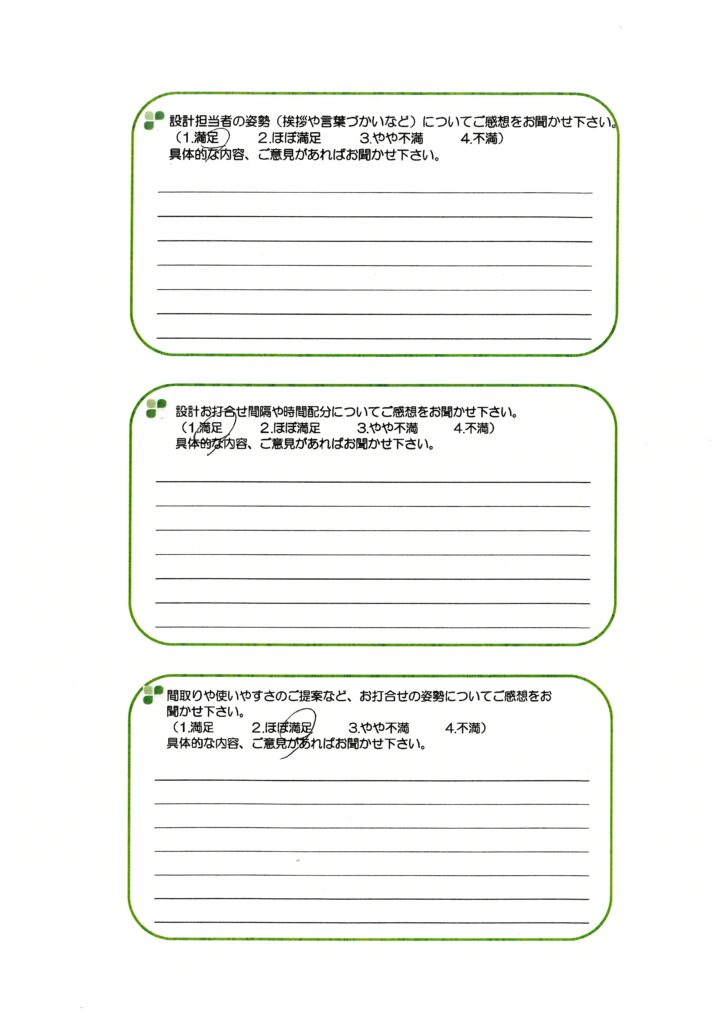 設計担当者の姿勢（挨拶や言葉づかいなど）についてご感想をお聞かせ下さい。
（1.満足　2.ほぼ満足　3.やや不満　4.不満）
具体的な内容、ご意見があればお聞かせ下さい。

設計お打合せ間隔や時間配分についてご感想をお聞かせ下さい。
（1.満足　2.ほぼ満足　3.やや不満　4.不満）
具体的な内容、ご意見があればお聞かせ下さい。

間取りや使いやすさのご提案など、お打合せの姿勢についてご感想をお聞かせ下さい。
（1.満足　2.ほぼ満足　3.やや不満　4.不満）
具体的な内容、ご意見があればお聞かせ下さい。